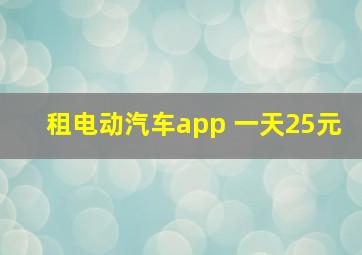 租电动汽车app 一天25元